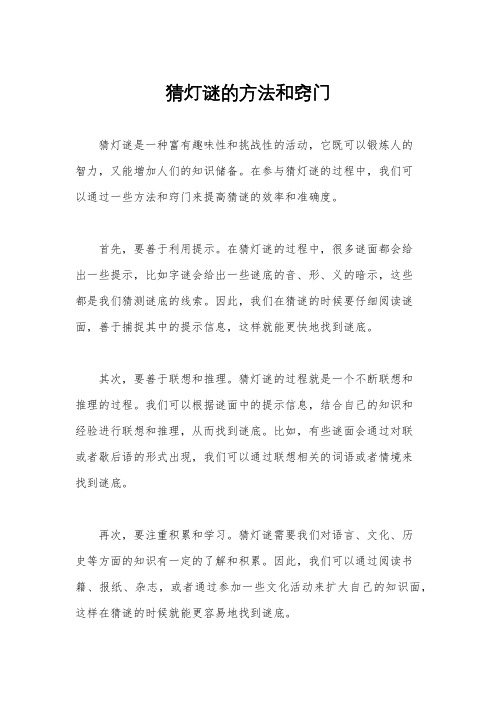 猜灯谜的方法和窍门

猜灯谜是一种富有趣味性和挑战性的活动，它既可以锻炼人的智力，又能增加人们的知识储备。在参与猜灯谜的过程中，我们可以通过一些方法和窍门来提高猜谜的效率和准确度。

首先，要善于利用提示。在猜灯谜的过程中，很多谜面都会给出一些提示，比如字谜会给出一些谜底的音、形、义的暗示，这些都是我们猜测谜底的线索。因此，我们在猜谜的时候要仔细阅读谜面，善于捕捉其中的提示信息，这样就能更快地找到谜底。

其次，要善于联想和推理。猜灯谜的过程就是一个不断联想和推理的过程。我们可以根据谜面中的提示信息，结合自己的知识和经验进行联想和推理，从而找到谜底。比如，有些谜面会通过对联或者歇后语的形式出现，我们可以通过联想相关的词语或者情境来找到谜底。

再次，要注重积累和学习。猜灯谜需要我们对语言、文化、历史等方面的知识有一定的了解和积累。因此，我们可以通过阅读书籍、报纸、杂志，或者通过参加一些文化活动来扩大自己的知识面，这样在猜谜的时候就能更容易地找到谜底。